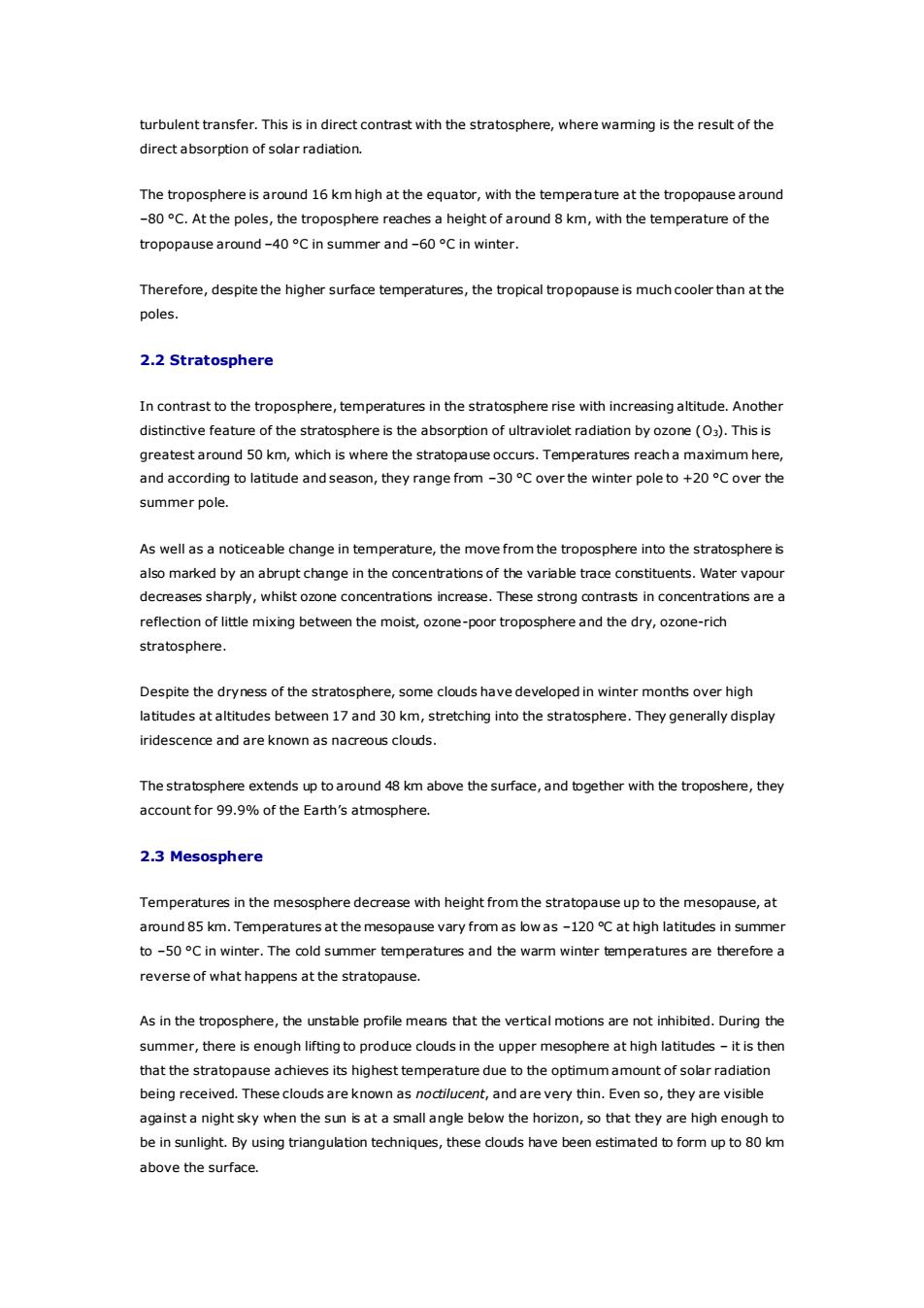 turbulent transfer. This is in direct contrast with the stratosphere, where warming is the result of the direct absorption of solar radiation.

The troposphere is around 16 km high at the equator, with the temperature at the tropopause around –80 °C. At the poles, the troposphere reaches a height of around 8 km, with the temperature of the tropopause around –40 °C in summer and –60 °C in winter.

Therefore, despite the higher surface temperatures, the tropical tropopause is much cooler than at the poles.

2.2 Stratosphere

In contrast to the troposphere, temperatures in the stratosphere rise with increasing altitude. Another distinctive feature of the stratosphere is the absorption of ultraviolet radiation by ozone ($O_3$). This is greatest around 50 km, which is where the stratopause occurs. Temperatures reach a maximum here, and according to latitude and season, they range from –30 °C over the winter pole to +20 °C over the summer pole.

As well as a noticeable change in temperature, the move from the troposphere into the stratosphere is also marked by an abrupt change in the concentrations of the variable trace constituents. Water vapour decreases sharply, whilst ozone concentrations increase. These strong contrasts in concentrations are a reflection of little mixing between the moist, ozone-poor troposphere and the dry, ozone-rich stratosphere.

Despite the dryness of the stratosphere, some clouds have developed in winter months over high latitudes at altitudes between 17 and 30 km, stretching into the stratosphere. They generally display iridescence and are known as nacreous clouds.

The stratosphere extends up to around 48 km above the surface, and together with the troposhere, they account for 99.9% of the Earth's atmosphere.

2.3 Mesosphere

Temperatures in the mesosphere decrease with height from the stratopause up to the mesopause, at around 85 km. Temperatures at the mesopause vary from as low as –120 °C at high latitudes in summer to –50 °C in winter. The cold summer temperatures and the warm winter temperatures are therefore a reverse of what happens at the stratopause.

As in the troposphere, the unstable profile means that the vertical motions are not inhibited. During the summer, there is enough lifting to produce clouds in the upper mesophere at high latitudes – it is then that the stratopause achieves its highest temperature due to the optimum amount of solar radiation being received. These clouds are known as noctilucent, and are very thin. Even so, they are visible against a night sky when the sun is at a small angle below the horizon, so that they are high enough to be in sunlight. By using triangulation techniques, these clouds have been estimated to form up to 80 km above the surface.